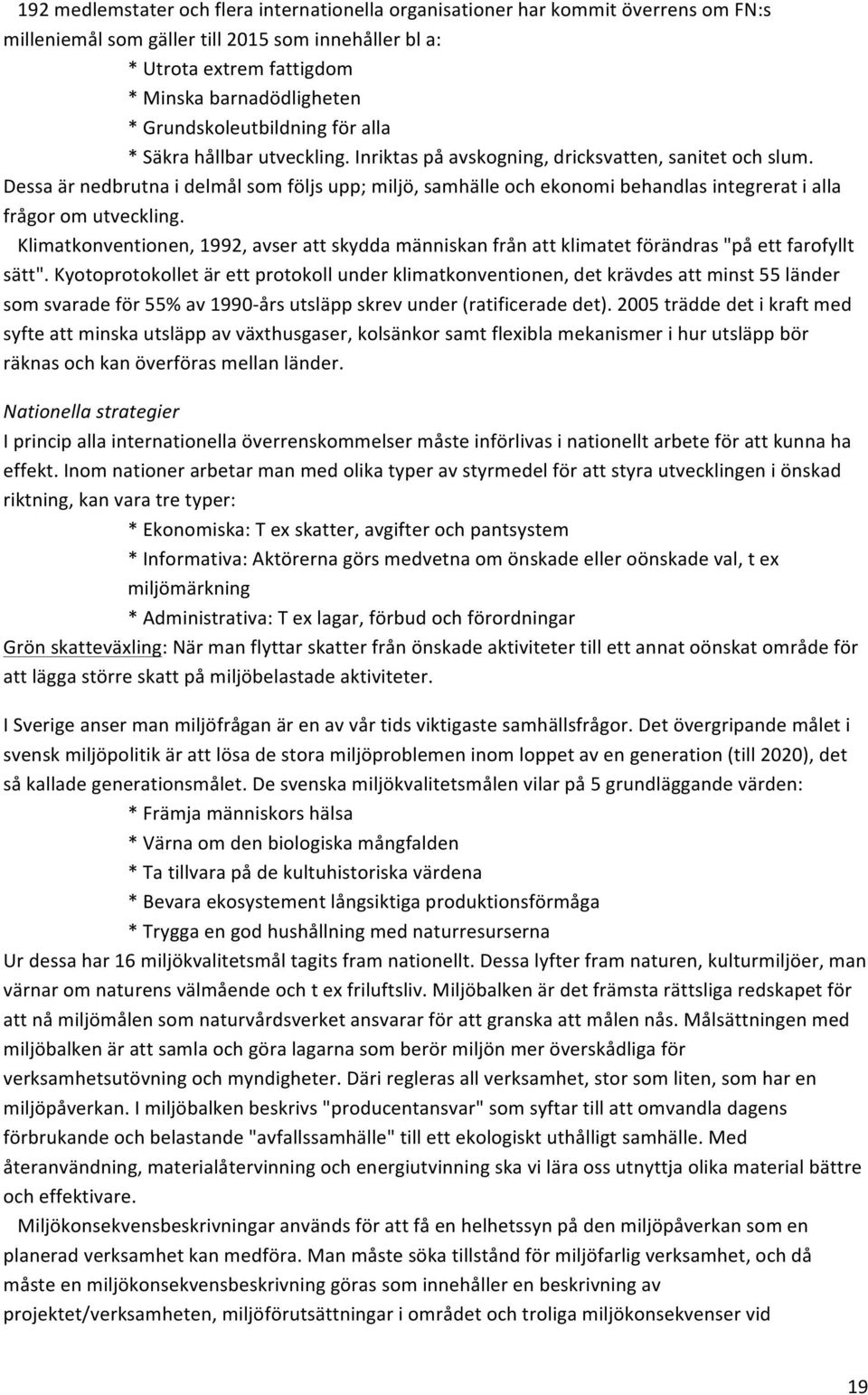 192 medlemstater och flera internationella organisationer har kommit överrens om FN:s milleniemål som gäller till 2015 som innehåller bl a:
* Utrota extrem fattigdom
* Minska barnadödligheten
* Grundskoleutbildning för alla
* Säkra hållbar utveckling. Inriktas på avskogning, dricksvatten, sanitet och slum.
Dessa är nedbrutna i delmål som följs upp; miljö, samhälle och ekonomi behandlas integrerat i alla frågor om utveckling.

Klimatkonventionen, 1992, avser att skydda människan från att klimatet förändras "på ett farofyllt sätt". Kyotoprotokollet är ett protokoll under klimatkonventionen, det krävdes att minst 55 länder som svarade för 55% av 1990-års utsläpp skrev under (ratificerade det). 2005 trädde det i kraft med syfte att minska utsläpp av växthusgaser, kolsänkor samt flexibla mekanismer i hur utsläpp bör räknas och kan överföras mellan länder.

Nationella strategier
I princip alla internationella överrenskommelser måste införlivas i nationellt arbete för att kunna ha effekt. Inom nationer arbetar man med olika typer av styrmedel för att styra utvecklingen i önskad riktning, kan vara tre typer:
* Ekonomiska: T ex skatter, avgifter och pantsystem
* Informativa: Aktörerna görs medvetna om önskade eller oönskade val, t ex miljömärkning
* Administrativa: T ex lagar, förbud och förordningar
Grön skatteväxling: När man flyttar skatter från önskade aktiviteter till ett annat oönskat område för att lägga större skatt på miljöbelastade aktiviteter.

I Sverige anser man miljöfrågan är en av vår tids viktigaste samhällsfrågor. Det övergripande målet i svensk miljöpolitik är att lösa de stora miljöproblemen inom loppet av en generation (till 2020), det så kallade generationsmålet. De svenska miljökvalitetsmålen vilar på 5 grundläggande värden:
* Främja människors hälsa
* Värna om den biologiska mångfalden
* Ta tillvara på de kultuhistoriska värdena
* Bevara ekosystement långsiktiga produktionsförmåga
* Trygga en god hushållning med naturresurserna
Ur dessa har 16 miljökvalitetsmål tagits fram nationellt. Dessa lyfter fram naturen, kulturmiljöer, man värnar om naturens välmående och t ex friluftsliv. Miljöbalken är det främsta rättsliga redskapet för att nå miljömålen som naturvårdsverket ansvarar för att granska att målen nås. Målsättningen med miljöbalken är att samla och göra lagarna som berör miljön mer överskådliga för verksamhetsutövning och myndigheter. Däri regleras all verksamhet, stor som liten, som har en miljöpåverkan. I miljöbalken beskrivs "producentansvar" som syftar till att omvandla dagens förbrukande och belastande "avfallssamhälle" till ett ekologiskt uthålligt samhälle. Med återanvändning, materialåtervinning och energiutvinning ska vi lära oss utnyttja olika material bättre och effektivare.

Miljökonsekvensbeskrivningar används för att få en helhetssyn på den miljöpåverkan som en planerad verksamhet kan medföra. Man måste söka tillstånd för miljöfarlig verksamhet, och då måste en miljökonsekvensbeskrivning göras som innehåller en beskrivning av projektet/verksamheten, miljöförutsättningar i området och troliga miljökonsekvenser vid

19